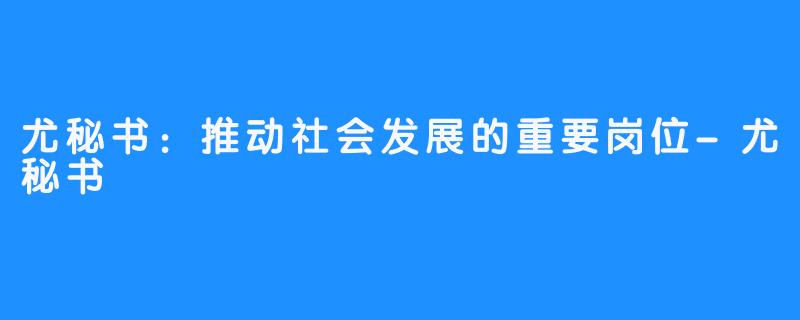 尤秘书：推动社会发展的重要岗位-尤秘书